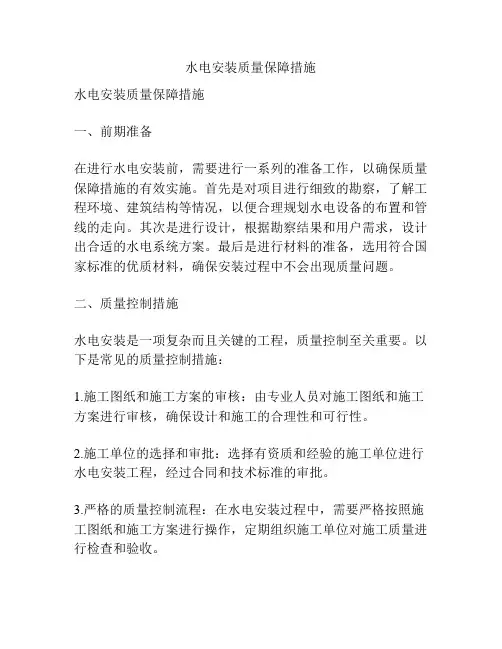 水电安装质量保障措施

水电安装质量保障措施

一、前期准备

在进行水电安装前，需要进行一系列的准备工作，以确保质量保障措施的有效实施。首先是对项目进行细致的勘察，了解工程环境、建筑结构等情况，以便合理规划水电设备的布置和管线的走向。其次是进行设计，根据勘察结果和用户需求，设计出合适的水电系统方案。最后是进行材料的准备，选用符合国家标准的优质材料，确保安装过程中不会出现质量问题。

二、质量控制措施

水电安装是一项复杂而且关键的工程，质量控制至关重要。以下是常见的质量控制措施：

1.施工图纸和施工方案的审核：由专业人员对施工图纸和施工方案进行审核，确保设计和施工的合理性和可行性。

2.施工单位的选择和审批：选择有资质和经验的施工单位进行水电安装工程，经过合同和技术标准的审批。

3.严格的质量控制流程：在水电安装过程中，需要严格按照施工图纸和施工方案进行操作，定期组织施工单位对施工质量进行检查和验收。